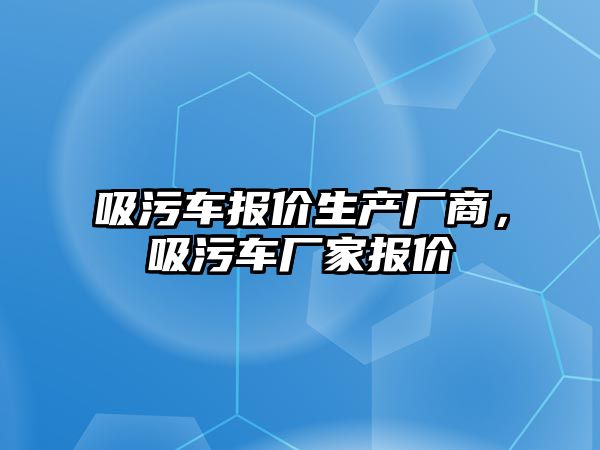 吸污车报价生产厂商，吸污车厂家报价